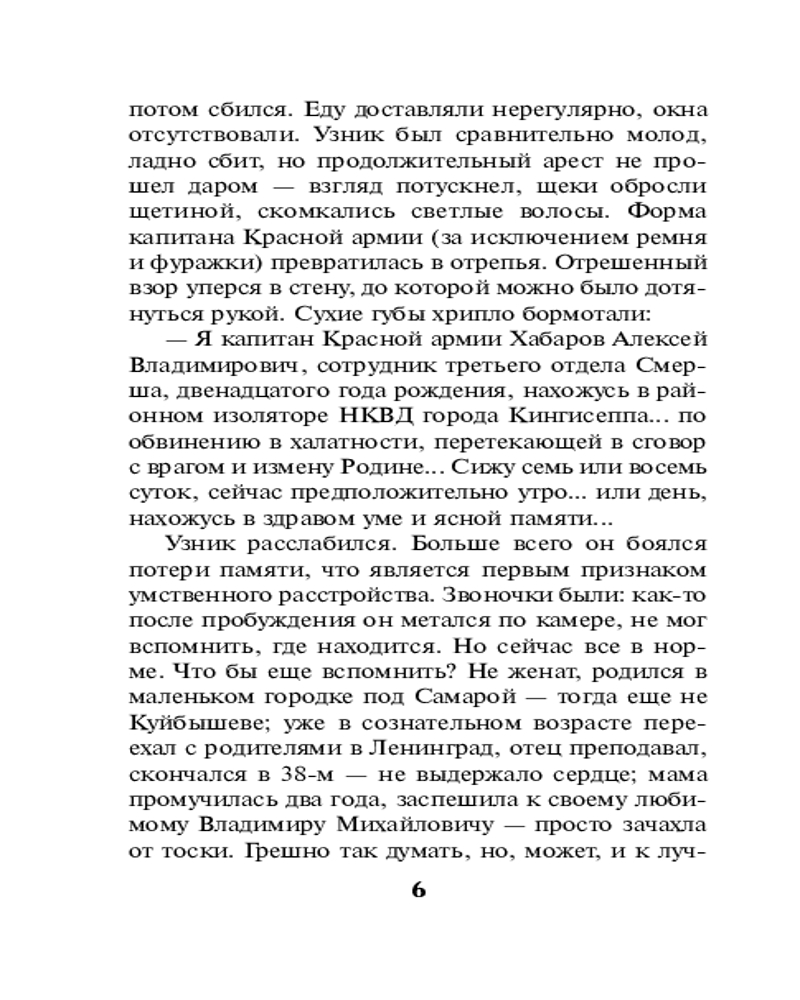 потом сбился. Еду доставляли нерегулярно, окна отсутствовали. Узник был сравнительно молод, ладно сбит, но продолжительный арест не прошел даром — взгляд потускнел, щеки обросли щетиной, скомкались светлые волосы. Форма капитана Красной армии (за исключением ремня и фуражки) превратилась в отрепья. Отрешенный взор уперся в стену, до которой можно было дотянуться рукой. Сухие губы хрипло бормотали:

— Я капитан Красной армии Хабаров Алексей Владимирович, сотрудник третьего отдела Смерша, двенадцатого года рождения, нахожусь в районном изоляторе НКВД города Кингисеппа... по обвинению в халатности, перетекающей в сговор с врагом и измену Родине... Сижу семь или восемь суток, сейчас предположительно утро... или день, нахожусь в здравом уме и ясной памяти...

Узник расслабился. Больше всего он боялся потери памяти, что является первым признаком умственного расстройства. Звоночки были: как-то после пробуждения он метался по камере, не мог вспомнить, где находится. Но сейчас все в норме. Что бы еще вспомнить? Не женат, родился в маленьком городке под Самарой — тогда еще не Куйбышеве; уже в сознательном возрасте переехал с родителями в Ленинград, отец преподавал, скончался в 38-м — не выдержало сердце; мама промучилась два года, заспешила к своему любимому Владимиру Михайловичу — просто зачахла от тоски. Грешно так думать, но, может, и к луч-

6